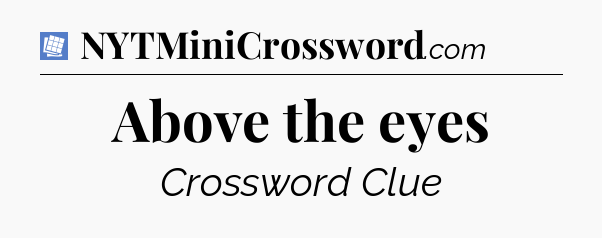 NYTMiniCrossword.com

Above the eyes

Crossword Clue